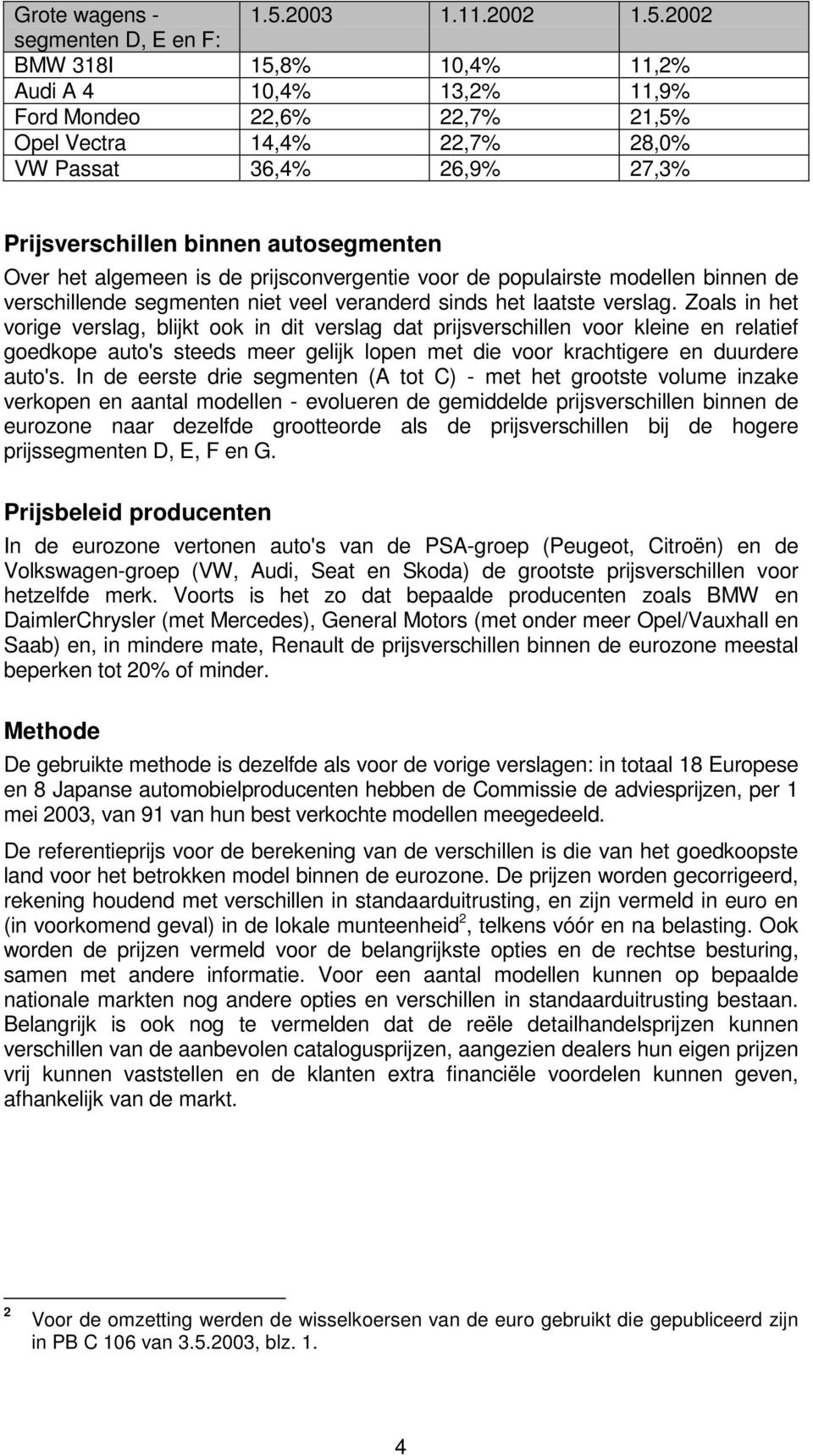 | Grote wagens - segmenten D, E en F: | 1.5.2003 | 1.11.2002 | 1.5.2002 |
|---|---|---|---|
| BMW 318I | 15,8% | 10,4% | 11,2% |
| Audi A 4 | 10,4% | 13,2% | 11,9% |
| Ford Mondeo | 22,6% | 22,7% | 21,5% |
| Opel Vectra | 14,4% | 22,7% | 28,0% |
| VW Passat | 36,4% | 26,9% | 27,3% |

Prijsverschillen binnen autosegmenten
Over het algemeen is de prijsconvergentie voor de populairste modellen binnen de verschillende segmenten niet veel veranderd sinds het laatste verslag. Zoals in het vorige verslag, blijkt ook in dit verslag dat prijsverschillen voor kleine en relatief goedkope auto's steeds meer gelijk lopen met die voor krachtigere en duurdere auto's. In de eerste drie segmenten (A tot C) - met het grootste volume inzake verkopen en aantal modellen - evolueren de gemiddelde prijsverschillen binnen de eurozone naar dezelfde grootteorde als de prijsverschillen bij de hogere prijssegmenten D, E, F en G.

Prijsbeleid producenten
In de eurozone vertonen auto's van de PSA-groep (Peugeot, Citroën) en de Volkswagen-groep (VW, Audi, Seat en Skoda) de grootste prijsverschillen voor hetzelfde merk. Voorts is het zo dat bepaalde producenten zoals BMW en DaimlerChrysler (met Mercedes), General Motors (met onder meer Opel/Vauxhall en Saab) en, in mindere mate, Renault de prijsverschillen binnen de eurozone meestal beperken tot 20% of minder.

Methode
De gebruikte methode is dezelfde als voor de vorige verslagen: in totaal 18 Europese en 8 Japanse automobielproducenten hebben de Commissie de adviesprijzen, per 1 mei 2003, van 91 van hun best verkochte modellen meegedeeld.

De referentieprijs voor de berekening van de verschillen is die van het goedkoopste land voor het betrokken model binnen de eurozone. De prijzen worden gecorrigeerd, rekening houdend met verschillen in standaarduitrusting, en zijn vermeld in euro en (in voorkomend geval) in de lokale munteenheid$^2$, telkens vóór en na belasting. Ook worden de prijzen vermeld voor de belangrijkste opties en de rechtse besturing, samen met andere informatie. Voor een aantal modellen kunnen op bepaalde nationale markten nog andere opties en verschillen in standaarduitrusting bestaan. Belangrijk is ook nog te vermelden dat de reële detailhandelsprijzen kunnen verschillen van de aanbevolen catalogusprijzen, aangezien dealers hun eigen prijzen vrij kunnen vaststellen en de klanten extra financiële voordelen kunnen geven, afhankelijk van de markt.

$^2$ Voor de omzetting werden de wisselkoersen van de euro gebruikt die gepubliceerd zijn in PB C 106 van 3.5.2003, blz. 1.

4